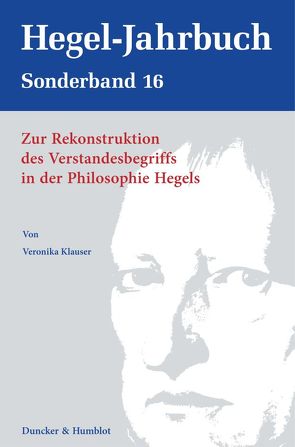 Hegel-Jahrbuch
Sonderband 16

Zur Rekonstruktion des Verstandesbegriffs in der Philosophie Hegels

Von
Veronika Klauser

Duncker & Humblot